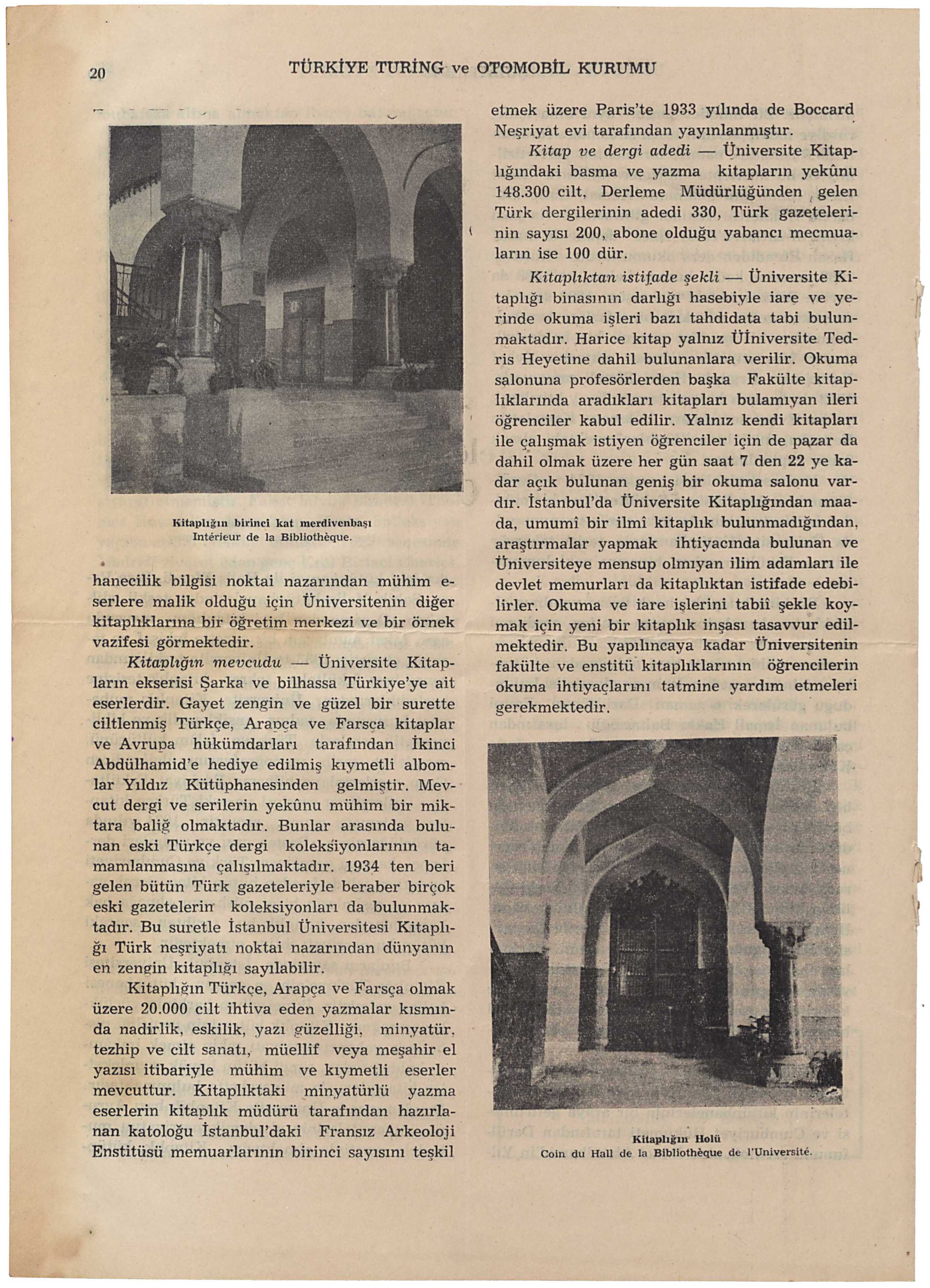 20 TÜRKİYE TURİNG ve OTOMOBİL KURUMU

Kitaplığın birinci kat merdivenbaşı
Intérieur de la Bibliothèque.

hanecilik bilgisi noktai nazarından mühim eserlere malik olduğu için Üniversitenin diğer kitaplıklarına bir öğretim merkezi ve bir örnek vazifesi görmektedir.

Kitaplığın mevcudu — Üniversite Kitapların ekserisi Şarka ve bilhassa Türkiye'ye ait eserlerdir. Gayet zengin ve güzel bir surette ciltlenmiş Türkçe, Arapça ve Farsça kitaplar ve Avrupa hükümdarları tarafından İkinci Abdülhamid'e hediye edilmiş kıymetli albomlar Yıldız Kütüphanesinden gelmiştir. Mevcut dergi ve serilerin yekûnu mühim bir miktara baliğ olmaktadır. Bunlar arasında bulunan eski Türkçe dergi koleksiyonlarının tamamlanmasına çalışılmaktadır. 1934 ten beri gelen bütün Türk gazeteleriyle beraber birçok eski gazetelerin koleksiyonları da bulunmaktadır. Bu suretle İstanbul Üniversitesi Kitaplığı Türk neşriyatı noktai nazarından dünyanın en zengin kitaplığı sayılabilir.

Kitaplığın Türkçe, Arapça ve Farsça olmak üzere 20.000 cilt ihtiva eden yazmalar kısmında nadirlik, eskilik, yazı güzelliği, minyatür, tezhip ve cilt sanatı, müellif veya meşahir el yazısı itibariyle mühim ve kıymetli eserler mevcuttur. Kitaplıktaki minyatürlü yazma eserlerin kitaplık müdürü tarafından hazırlanan katoloğu İstanbul'daki Fransız Arkeoloji Enstitüsü memuarlarının birinci sayısını teşkil etmek üzere Paris'te 1933 yılında de Boccard Neşriyat evi tarafından yayınlanmıştır.

Kitap ve dergi adedi — Üniversite Kitaplığındaki basma ve yazma kitapların yekûnu 148.300 cilt, Derleme Müdürlüğünden gelen Türk dergilerinin adedi 330, Türk gazetelerinin sayısı 200, abone olduğu yabancı mecmuaların ise 100 dür.

Kitaplıktan istifade şekli — Üniversite Kitaplığı binasının darlığı hasebiyle iare ve yerinde okuma işleri bazı tahdidata tabi bulunmaktadır. Harice kitap yalnız Üİniversite Tedris Heyetine dahil bulunanlara verilir. Okuma salonuna profesörlerden başka Fakülte kitaplıklarında aradıkları kitapları bulamıyan ileri öğrenciler kabul edilir. Yalnız kendi kitapları ile çalışmak istiyen öğrenciler için de pazar da dahil olmak üzere her gün saat 7 den 22 ye kadar açık bulunan geniş bir okuma salonu vardır. İstanbul'da Üniversite Kitaplığından maada, umumî bir ilmî kitaplık bulunmadığından, araştırmalar yapmak ihtiyacında bulunan ve Üniversiteye mensup olmıyan ilim adamları ile devlet memurları da kitaplıktan istifade edebilirler. Okuma ve iare işlerini tabiî şekle koymak için yeni bir kitaplık inşası tasavvur edilmektedir. Bu yapılıncaya kadar Üniversitenin fakülte ve enstitü kitaplıklarının öğrencilerin okuma ihtiyaçlarını tatmine yardım etmeleri gerekmektedir.

Kitaplığın Holü
Coin du Hall de la Bibliothèque de l'Université.